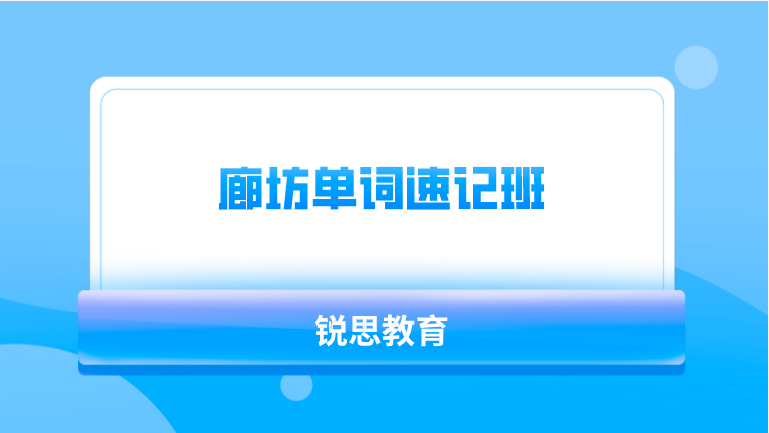 廊坊单词速记班

锐思教育